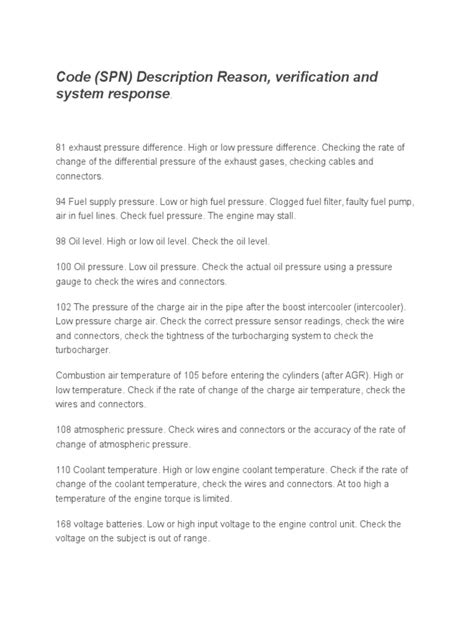 Code (SPN) Description Reason, verification and system response.

81 exhaust pressure difference. High or low pressure difference. Checking the rate of change of the differential pressure of the exhaust gases, checking cables and connectors.

94 Fuel supply pressure. Low or high fuel pressure. Clogged fuel filter, faulty fuel pump, air in fuel lines. Check fuel pressure. The engine may stall.

98 Oil level. High or low oil level. Check the oil level.

100 Oil pressure. Low oil pressure. Check the actual oil pressure using a pressure gauge to check the wires and connectors.

102 The pressure of the charge air in the pipe after the boost intercooler (intercooler). Low pressure charge air. Check the correct pressure sensor readings, check the wire and connectors, check the tightness of the turbocharging system to check the turbocharger.

Combustion air temperature of 105 before entering the cylinders (after AGR). High or low temperature. Check if the rate of change of the charge air temperature, check the wires and connectors.

108 atmospheric pressure. Check wires and connectors or the accuracy of the rate of change of atmospheric pressure.

110 Coolant temperature. High or low engine coolant temperature. Check if the rate of change of the coolant temperature, check the wires and connectors. At too high a temperature of the engine torque is limited.

168 voltage batteries. Low or high input voltage to the engine control unit. Check the voltage on the subject is out of range.